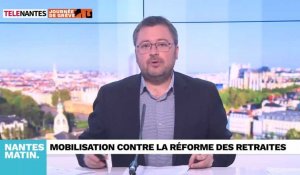 TELENANTES JOURNÉE DE GRÈVE

NANTES MATIN.

MOBILISATION CONTRE LA RÉFORME DES RETRAITES